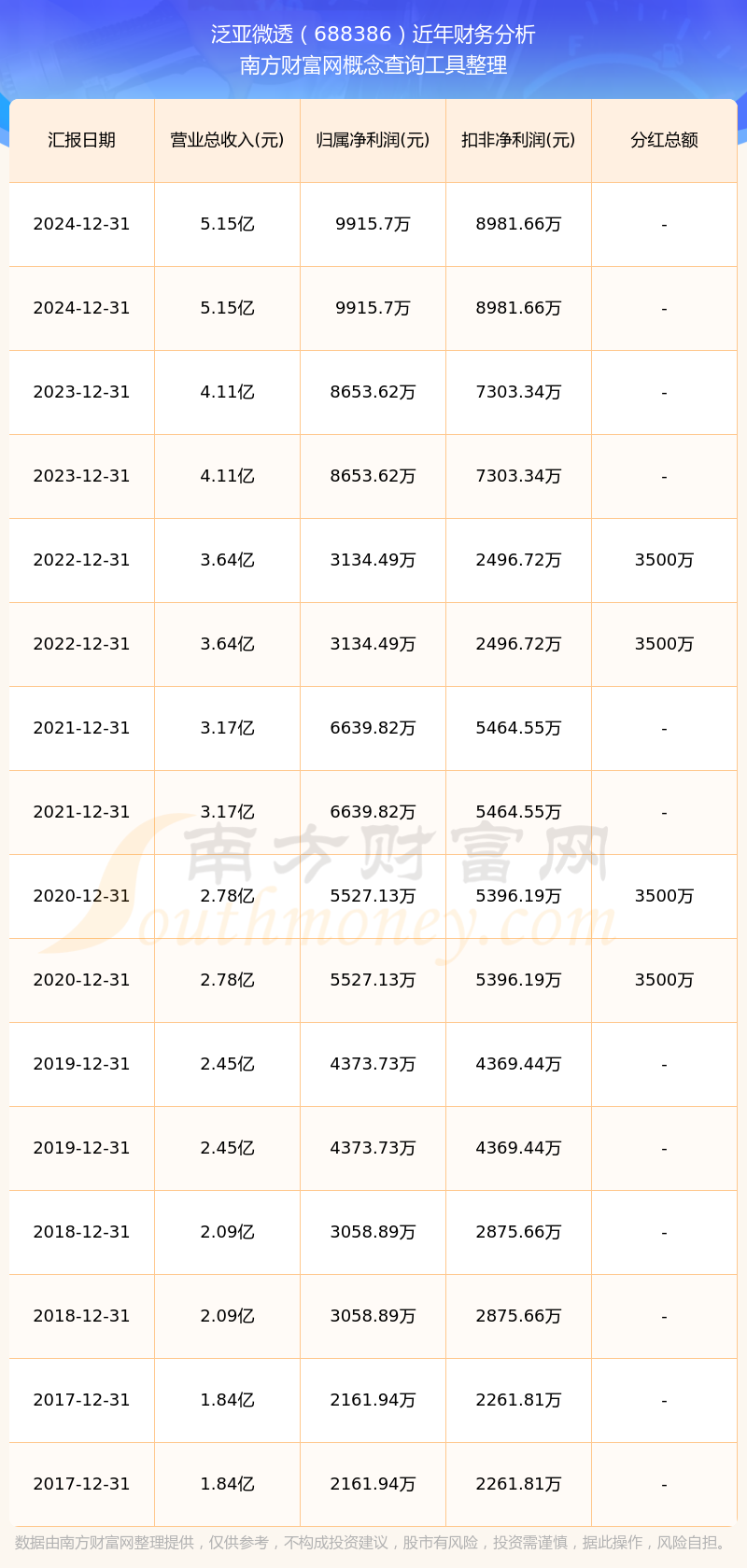 泛亚微透（688386）近年财务分析
南方财富网概念查询工具整理

| 汇报日期 | 营业总收入(元) | 归属净利润(元) | 扣非净利润(元) | 分红总额 |
|---|---|---|---|---|
| 2024-12-31 | 5.15亿 | 9915.7万 | 8981.66万 | - |
| 2024-12-31 | 5.15亿 | 9915.7万 | 8981.66万 | - |
| 2023-12-31 | 4.11亿 | 8653.62万 | 7303.34万 | - |
| 2023-12-31 | 4.11亿 | 8653.62万 | 7303.34万 | - |
| 2022-12-31 | 3.64亿 | 3134.49万 | 2496.72万 | 3500万 |
| 2022-12-31 | 3.64亿 | 3134.49万 | 2496.72万 | 3500万 |
| 2021-12-31 | 3.17亿 | 6639.82万 | 5464.55万 | - |
| 2021-12-31 | 3.17亿 | 6639.82万 | 5464.55万 | - |
| 2020-12-31 | 2.78亿 | 5527.13万 | 5396.19万 | 3500万 |
| 2020-12-31 | 2.78亿 | 5527.13万 | 5396.19万 | 3500万 |
| 2019-12-31 | 2.45亿 | 4373.73万 | 4369.44万 | - |
| 2019-12-31 | 2.45亿 | 4373.73万 | 4369.44万 | - |
| 2018-12-31 | 2.09亿 | 3058.89万 | 2875.66万 | - |
| 2018-12-31 | 2.09亿 | 3058.89万 | 2875.66万 | - |
| 2017-12-31 | 1.84亿 | 2161.94万 | 2261.81万 | - |
| 2017-12-31 | 1.84亿 | 2161.94万 | 2261.81万 | - |

南方财富网
Southmoney.com

数据由南方财富网整理提供，仅供参考，不构成投资建议，股市有风险，投资需谨慎，据此操作，风险自担。